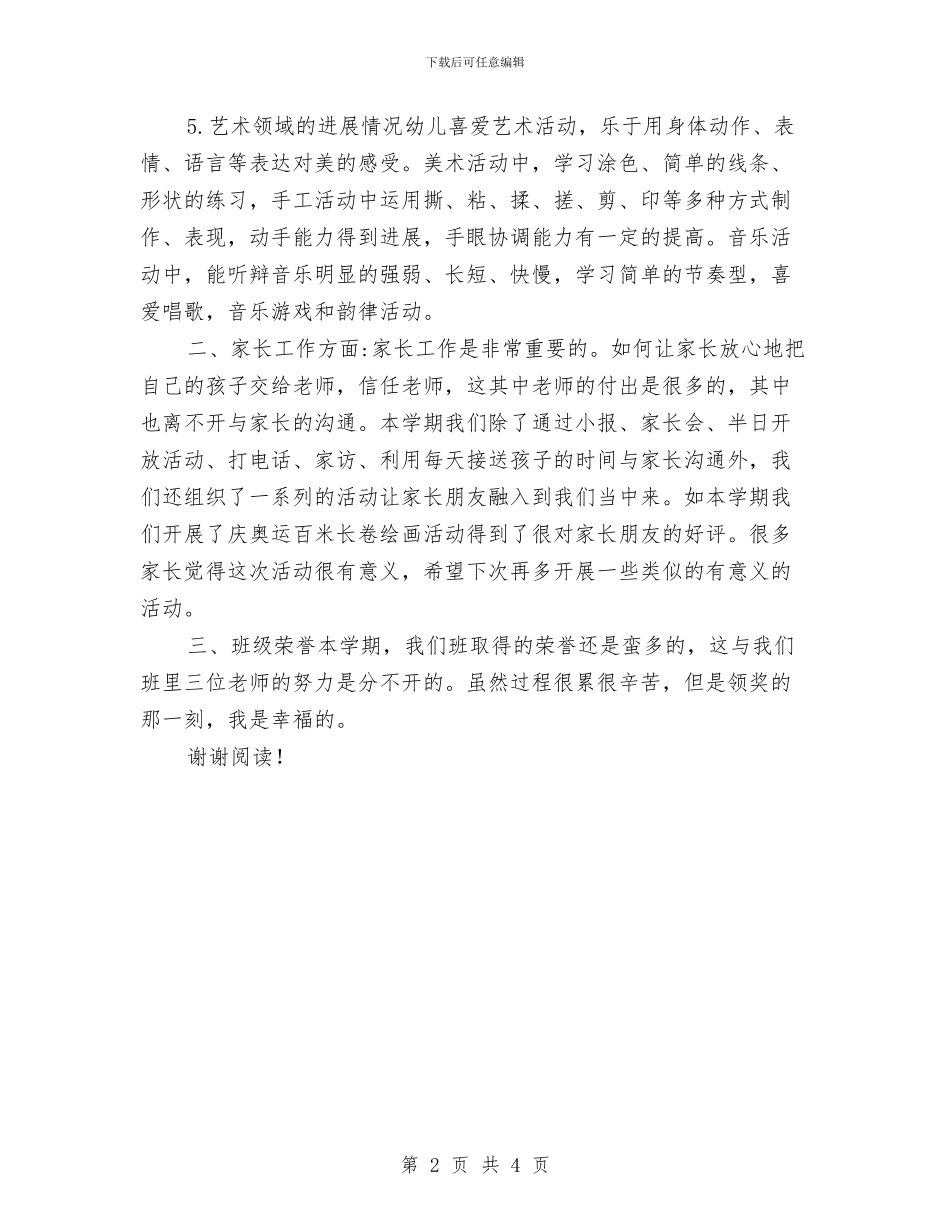 下载后可任意编辑

5.艺术领域的进展情况幼儿喜爱艺术活动，乐于用身体动作、表情、语言等表达对美的感受。美术活动中，学习涂色、简单的线条、形状的练习，手工活动中运用撕、粘、揉、搓、剪、印等多种方式制作、表现，动手能力得到进展，手眼协调能力有一定的提高。音乐活动中，能听辩音乐明显的强弱、长短、快慢，学习简单的节奏型，喜爱唱歌，音乐游戏和韵律活动。

二、家长工作方面:家长工作是非常重要的。如何让家长放心地把自己的孩子交给老师，信任老师，这其中老师的付出是很多的，其中也离不开与家长的沟通。本学期我们除了通过小报、家长会、半日开放活动、打电话、家访、利用每天接送孩子的时间与家长沟通外，我们还组织了一系列的活动让家长朋友融入到我们当中来。如本学期我们开展了庆奥运百米长卷绘画活动得到了很对家长朋友的好评。很多家长觉得这次活动很有意义，希望下次再多开展一些类似的有意义的活动。

三、班级荣誉本学期，我们班取得的荣誉还是蛮多的，这与我们班里三位老师的努力是分不开的。虽然过程很累很辛苦，但是领奖的那一刻，我是幸福的。

谢谢阅读！

第 2 页 共 4 页